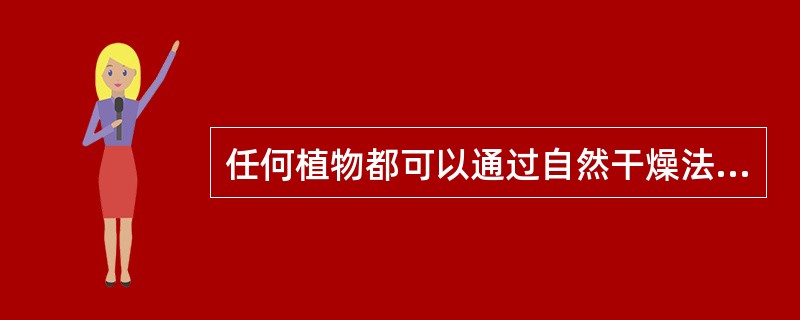 任何植物都可以通过自然干燥法...